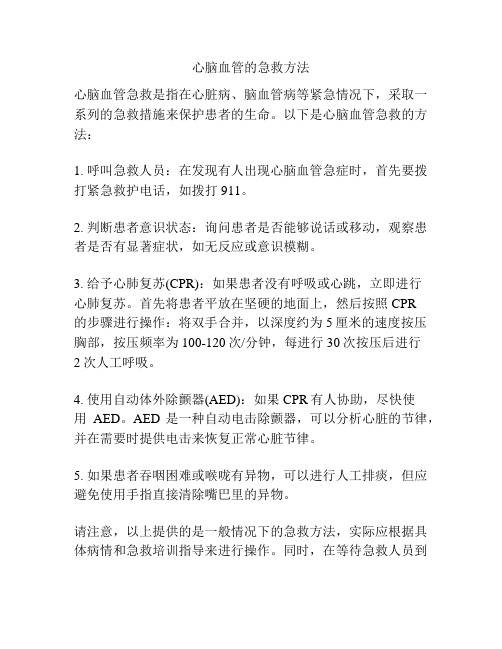 心脑血管的急救方法

心脑血管急救是指在心脏病、脑血管病等紧急情况下，采取一系列的急救措施来保护患者的生命。以下是心脑血管急救的方法：

1. 呼叫急救人员：在发现有人出现心脑血管急症时，首先要拨打紧急救护电话，如拨打 911。

2. 判断患者意识状态：询问患者是否能够说话或移动，观察患者是否有显著症状，如无反应或意识模糊。

3. 给予心肺复苏(CPR)：如果患者没有呼吸或心跳，立即进行心肺复苏。首先将患者平放在坚硬的地面上，然后按照 CPR 的步骤进行操作：将双手合并，以深度约为 5 厘米的速度按压胸部，按压频率为 100-120 次/分钟，每进行 30 次按压后进行 2 次人工呼吸。

4. 使用自动体外除颤器(AED)：如果 CPR 有人协助，尽快使用 AED。AED 是一种自动电击除颤器，可以分析心脏的节律，并在需要时提供电击来恢复正常心脏节律。

5. 如果患者吞咽困难或喉咙有异物，可以进行人工排痰，但应避免使用手指直接清除嘴巴里的异物。

请注意，以上提供的是一般情况下的急救方法，实际应根据具体病情和急救培训指导来进行操作。同时，在等待急救人员到